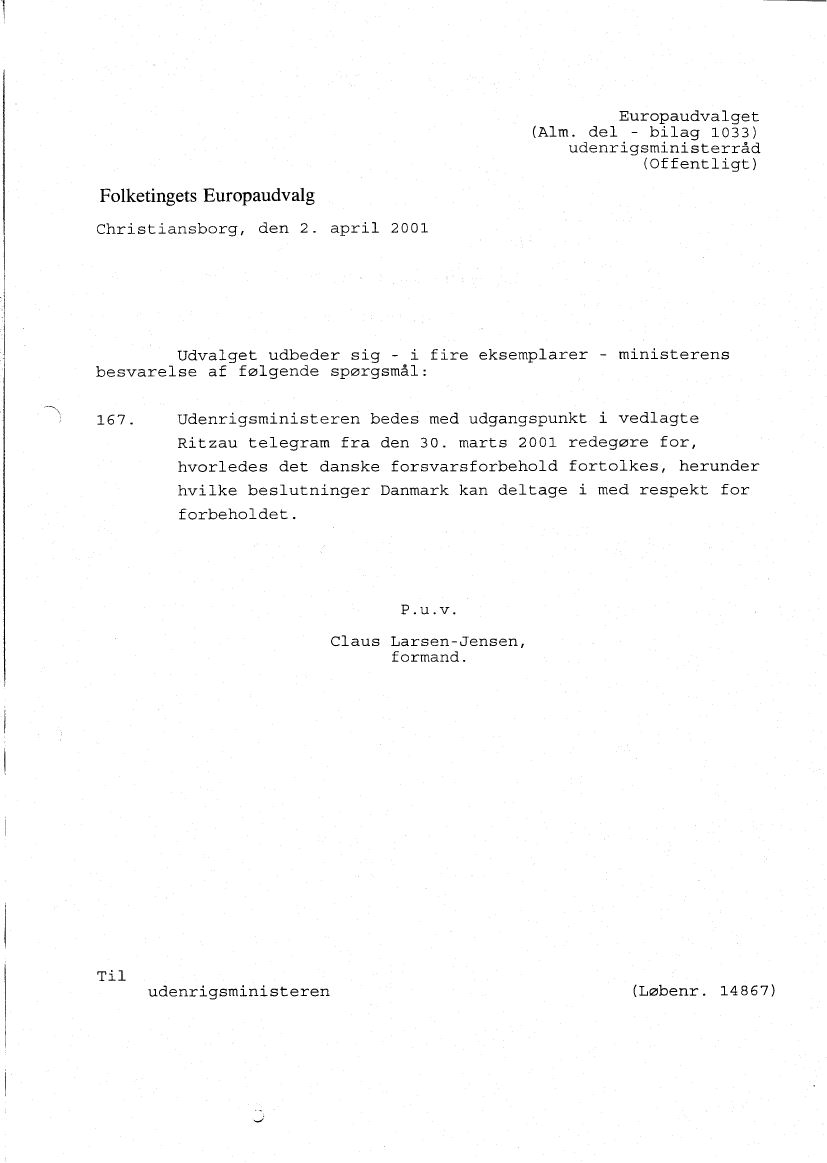 Europaudvalget
(Alm. del - bilag 1033)
udenrigsministerråd
(Offentligt)

Folketingets Europaudvalg

Christiansborg, den 2. april 2001

Udvalget udbeder sig - i fire eksemplarer - ministerens besvarelse af følgende spørgsmål:

167. Udenrigsministeren bedes med udgangspunkt i vedlagte Ritzau telegram fra den 30. marts 2001 redegøre for, hvorledes det danske forsvarsforbehold fortolkes, herunder hvilke beslutninger Danmark kan deltage i med respekt for forbeholdet.

P.u.v.

Claus Larsen-Jensen,
formand.

Til
udenrigsministeren

(Løbenr. 14867)